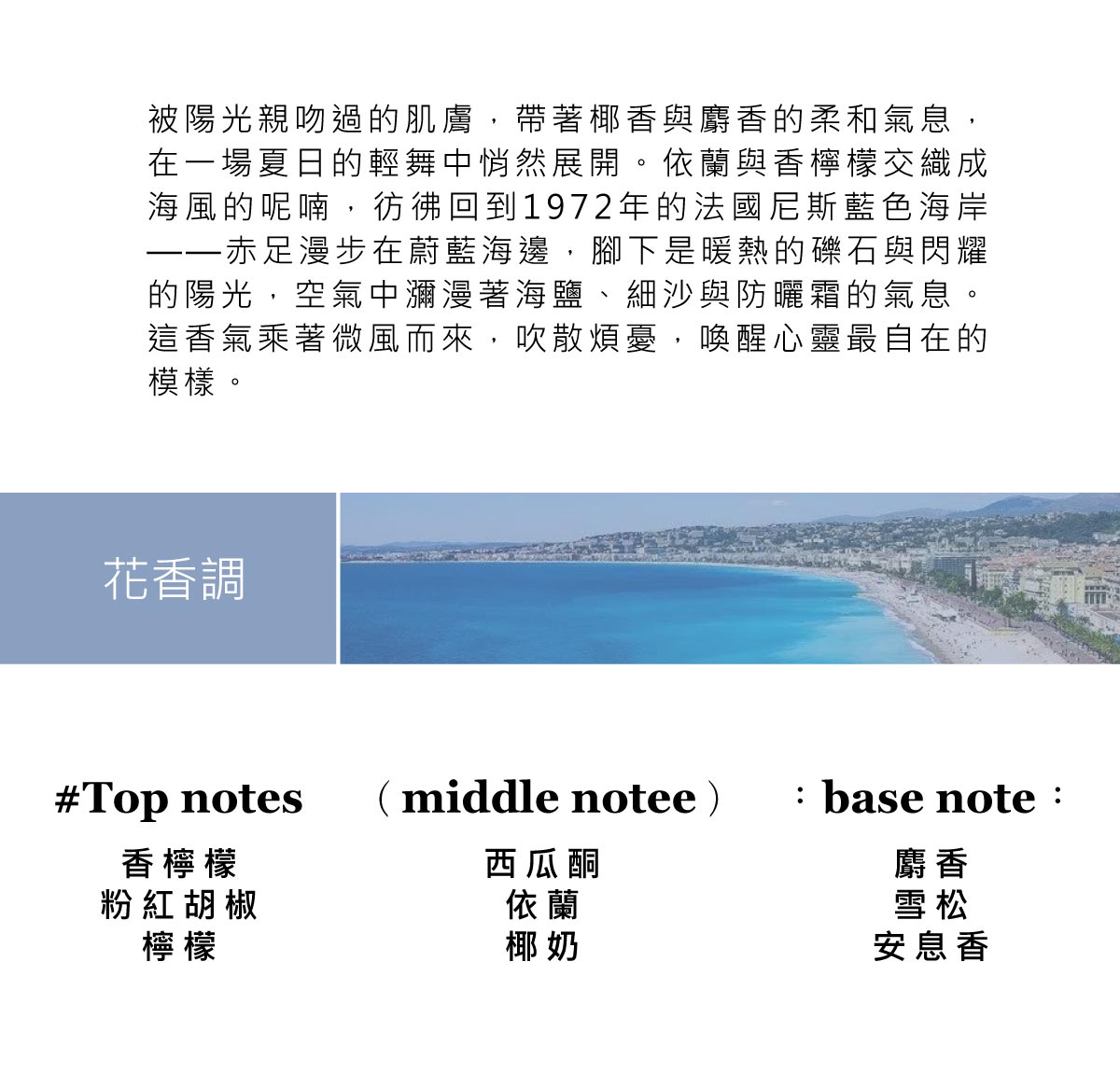 被陽光親吻過的肌膚，帶著椰香與麝香的柔和氣息，在一場夏日的輕舞中悄然展開。依蘭與香檸檬交織成海風的呢喃，彷彿回到1972年的法國尼斯藍色海岸——赤足漫步在蔚藍海邊，腳下是暖熱的礫石與閃耀的陽光，空氣中瀰漫著海鹽、細沙與防曬霜的氣息。這香氣乘著微風而來，吹散煩憂，喚醒心靈最自在的模樣。

花香調

#Top notes

香檸檬
粉紅胡椒
檸檬

（middle notee）

西瓜酮
依蘭
椰奶

：base note：

麝香
雪松
安息香